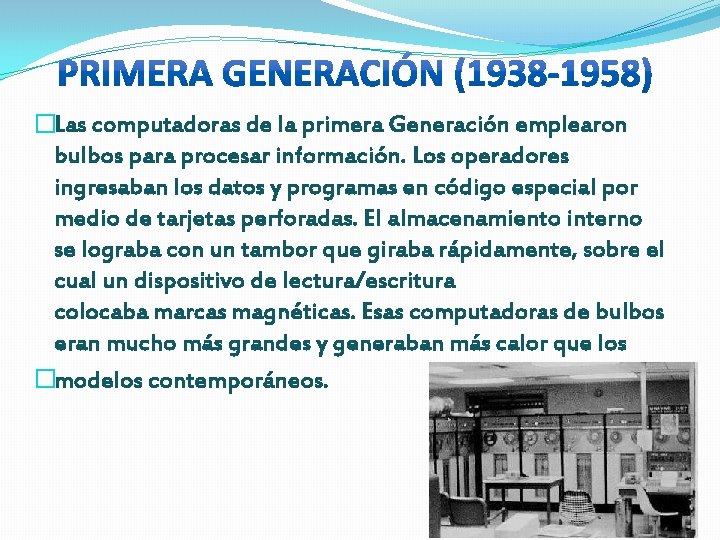 PRIMERA GENERACIÓN (1938-1958)

Las computadoras de la primera Generación emplearon bulbos para procesar información. Los operadores ingresaban los datos y programas en código especial por medio de tarjetas perforadas. El almacenamiento interno se lograba con un tambor que giraba rápidamente, sobre el cual un dispositivo de lectura/escritura colocaba marcas magnéticas. Esas computadoras de bulbos eran mucho más grandes y generaban más calor que los

modelos contemporáneos.